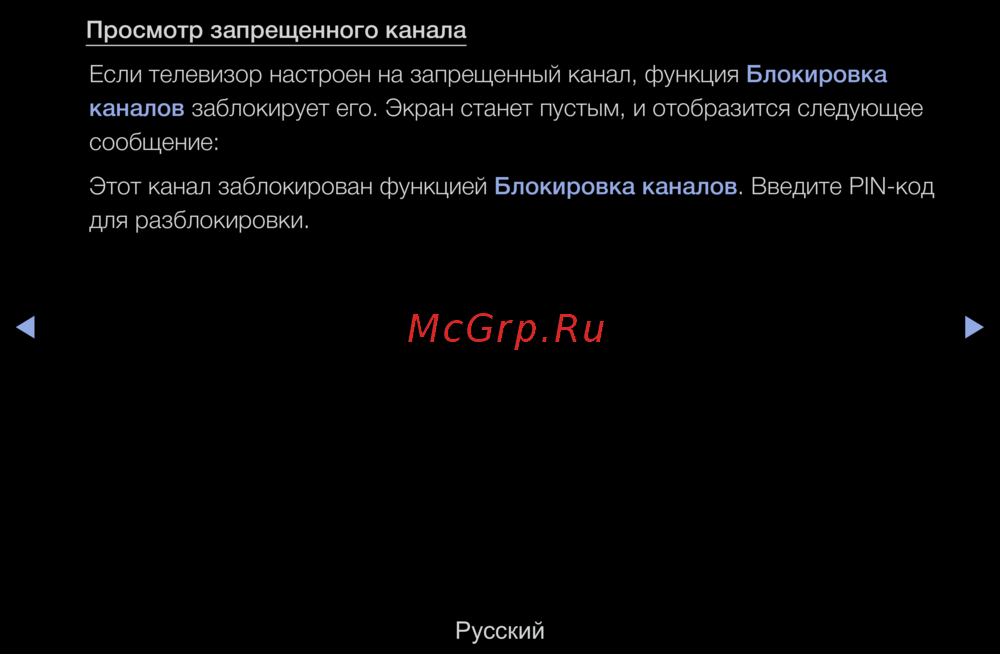 Просмотр запрещенного канала

Если телевизор настроен на запрещенный канал, функция Блокировка каналов заблокирует его. Экран станет пустым, и отобразится следующее сообщение:

Этот канал заблокирован функцией Блокировка каналов. Введите PIN-код для разблокировки.

◀

▶

Русский

McGrp.Ru